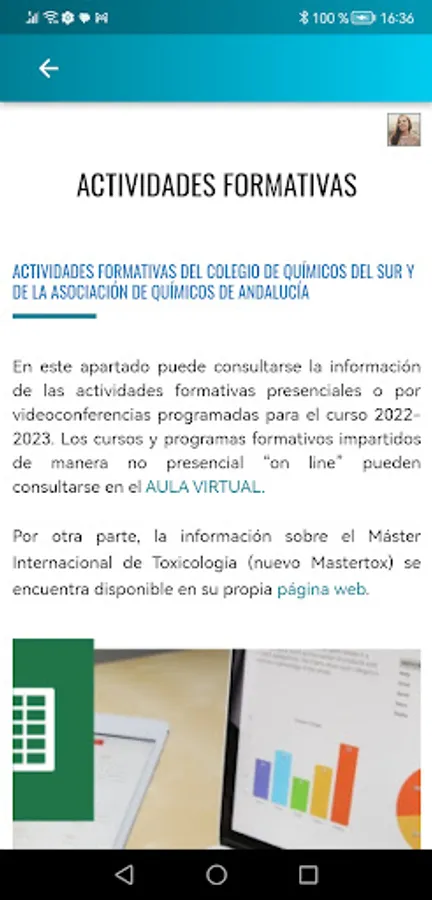 100 % 16:36

ACTIVIDADES FORMATIVAS

ACTIVIDADES FORMATIVAS DEL COLEGIO DE QUÍMICOS DEL SUR Y DE LA ASOCIACIÓN DE QUÍMICOS DE ANDALUCÍA

En este apartado puede consultarse la información de las actividades formativas presenciales o por videoconferencias programadas para el curso 2022-2023. Los cursos y programas formativos impartidos de manera no presencial "on line" pueden consultarse en el AULA VIRTUAL.

Por otra parte, la información sobre el Máster Internacional de Toxicología (nuevo Mastertox) se encuentra disponible en su propia página web.